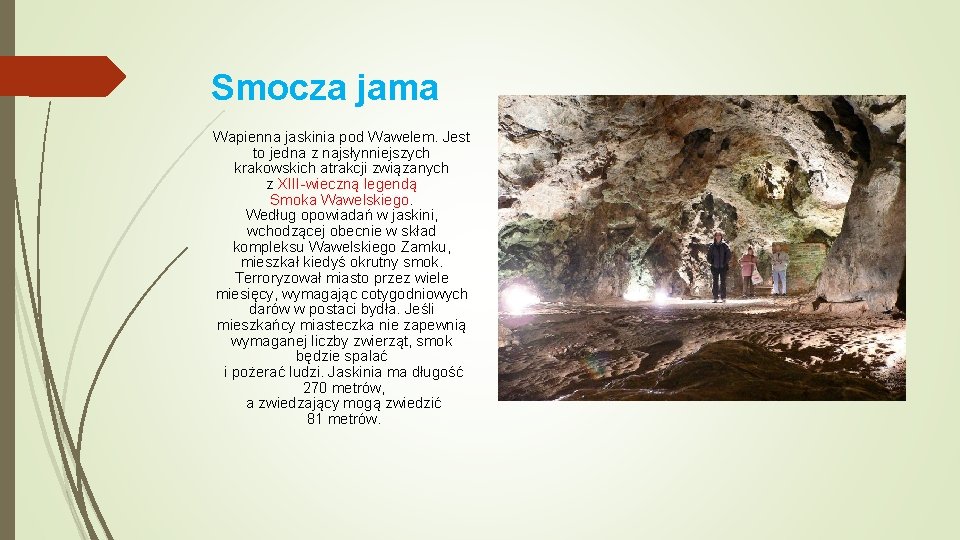 Smocza jama

Wapienna jaskinia pod Wawelem. Jest to jedna z najsłynniejszych krakowskich atrakcji związanych z XIII-wieczną legendą Smoka Wawelskiego. Według opowiadań w jaskini, wchodzącej obecnie w skład kompleksu Wawelskiego Zamku, mieszkał kiedyś okrutny smok. Terroryzował miasto przez wiele miesięcy, wymagając cotygodniowych darów w postaci bydła. Jeśli mieszkańcy miasteczka nie zapewnią wymaganej liczby zwierząt, smok będzie spalać i pożerać ludzi. Jaskinia ma długość 270 metrów, a zwiedzający mogą zwiedzić 81 metrów.